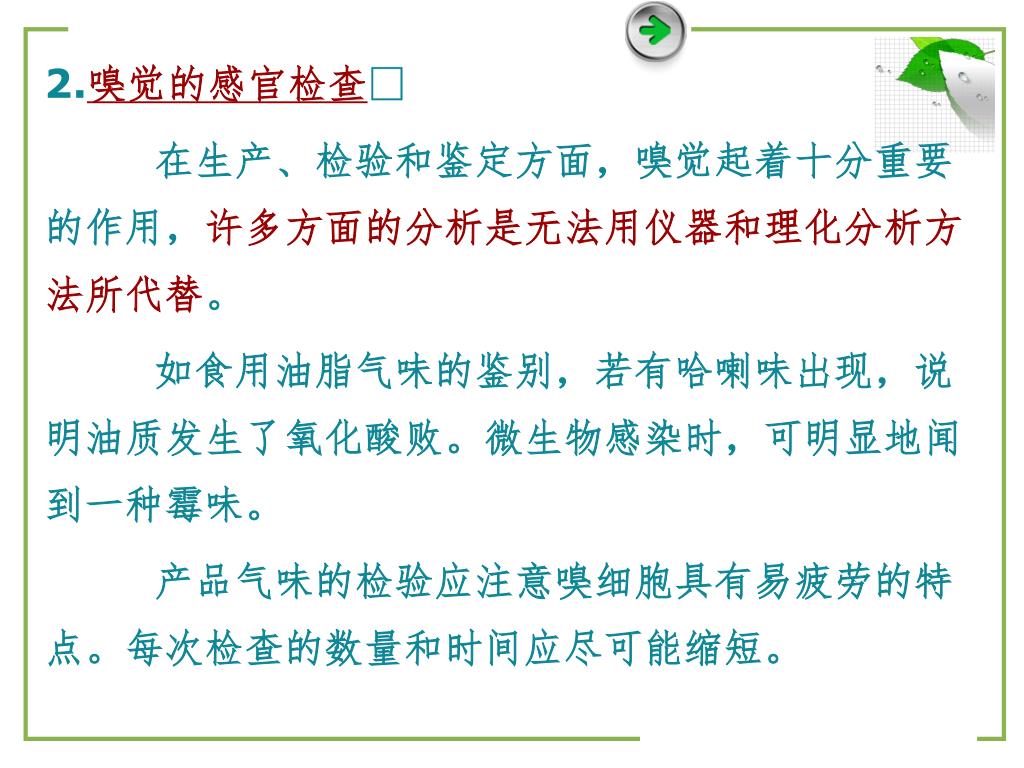 2.嗅觉的感官检查□

在生产、检验和鉴定方面，嗅觉起着十分重要的作用，许多方面的分析是无法用仪器和理化分析方法所代替。

如食用油脂气味的鉴别，若有哈喇味出现，说明油质发生了氧化酸败。微生物感染时，可明显地闻到一种霉味。

产品气味的检验应注意嗅细胞具有易疲劳的特点。每次检查的数量和时间应尽可能缩短。